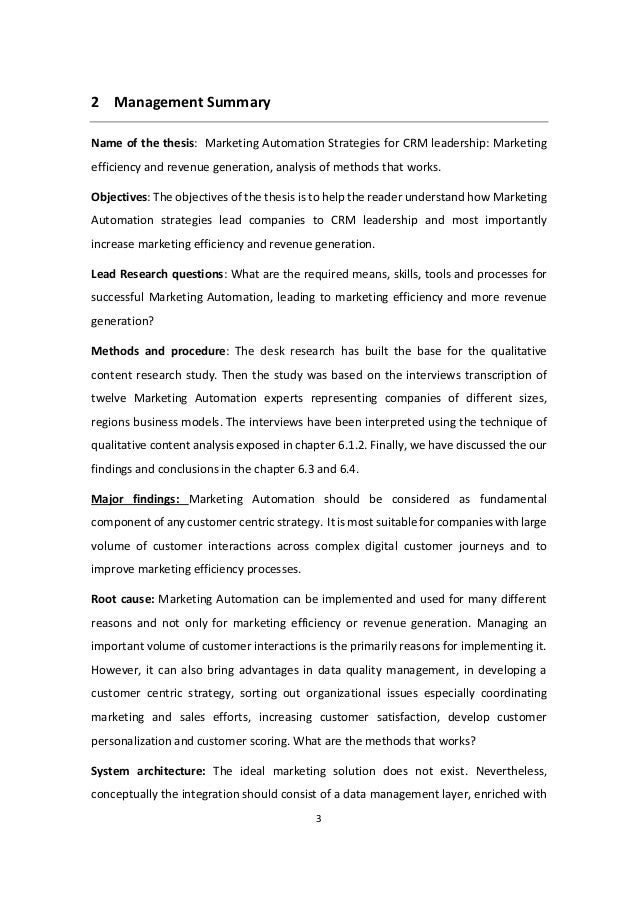 2 Management Summary

Name of the thesis: Marketing Automation Strategies for CRM leadership: Marketing efficiency and revenue generation, analysis of methods that works.

Objectives: The objectives of the thesis is to help the reader understand how Marketing Automation strategies lead companies to CRM leadership and most importantly increase marketing efficiency and revenue generation.

Lead Research questions: What are the required means, skills, tools and processes for successful Marketing Automation, leading to marketing efficiency and more revenue generation?

Methods and procedure: The desk research has built the base for the qualitative content research study. Then the study was based on the interviews transcription of twelve Marketing Automation experts representing companies of different sizes, regions business models. The interviews have been interpreted using the technique of qualitative content analysis exposed in chapter 6.1.2. Finally, we have discussed the our findings and conclusions in the chapter 6.3 and 6.4.

Major findings: Marketing Automation should be considered as fundamental component of any customer centric strategy. It is most suitable for companies with large volume of customer interactions across complex digital customer journeys and to improve marketing efficiency processes.

Root cause: Marketing Automation can be implemented and used for many different reasons and not only for marketing efficiency or revenue generation. Managing an important volume of customer interactions is the primarily reasons for implementing it. However, it can also bring advantages in data quality management, in developing a customer centric strategy, sorting out organizational issues especially coordinating marketing and sales efforts, increasing customer satisfaction, develop customer personalization and customer scoring. What are the methods that works?

System architecture: The ideal marketing solution does not exist. Nevertheless, conceptually the integration should consist of a data management layer, enriched with

3